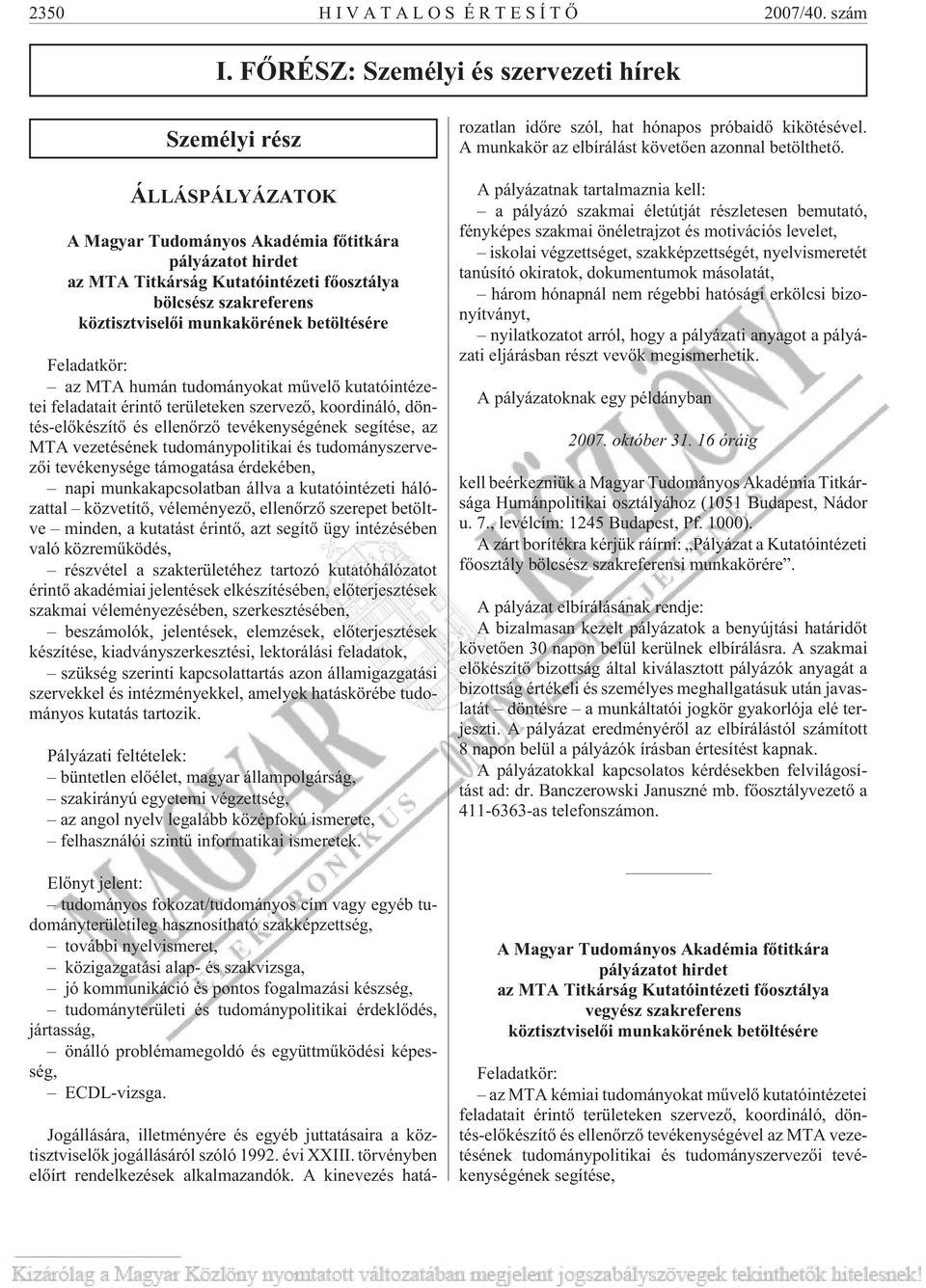 2350 HIVATALOS ÉRTESÍTŐ 2007/40. szám

I. FŐRÉSZ: Személyi és szervezeti hírek

Személyi rész

ÁLLÁSPÁLYÁZATOK

A Magyar Tudományos Akadémia főtitkára pályázatot hirdet az MTA Titkárság Kutatóintézeti főosztálya bölcsész szakreferens köztisztviselői munkakörének betöltésére

Feladatkör:

– az MTA humán tudományokat művelő kutatóintézetei feladatait érintő területeken szervező, koordináló, döntés-előkészítő és ellenőrző tevékenységének segítése, az MTA vezetésének tudománypolitikai és tudományszervezői tevékenysége támogatása érdekében,

– napi munkakapcsolatban állva a kutatóintézeti hálózattal – közvetítő, véleményező, ellenőrző szerepet betöltve – minden, a kutatást érintő, azt segítő ügy intézésében való közreműködés,

– részvétel a szakterületéhez tartozó kutatóhálózatot érintő akadémiai jelentések elkészítésében, előterjesztések szakmai véleményezésében, szerkesztésében,

– beszámolók, jelentések, elemzések, előterjesztések készítése, kiadványszerkesztési, lektorálási feladatok,

– szükség szerinti kapcsolattartás azon államigazgatási szervekkel és intézményekkel, amelyek hatáskörébe tudományos kutatás tartozik.

Pályázati feltételek:

– büntetlen előélet, magyar állampolgárság,

– szakirányú egyetemi végzettség,

– az angol nyelv legalább középfokú ismerete,

– felhasználói szintű informatikai ismeretek.

Előnyt jelent:

– tudományos fokozat/tudományos cím vagy egyéb tudományterületileg hasznosítható szakképzettség,

– további nyelvismeret,

– közigazgatási alap- és szakvizsga,

– jó kommunikáció és pontos fogalmazási készség,

– tudományterületi és tudománypolitikai érdeklődés, jártasság,

– önálló problémamegoldó és együttműködési képesség,

– ECDL-vizsga.

Jogállására, illetményére és egyéb juttatásaira a köztisztviselők jogállásáról szóló 1992. évi XXIII. törvényben előírt rendelkezések alkalmazandók. A kinevezés határozatlan időre szól, hat hónapos próbaidő kikötésével. A munkakör az elbírálást követően azonnal betölthető.

A pályázatnak tartalmaznia kell:

– a pályázó szakmai életútját részletesen bemutató, fényképes szakmai önéletrajzot és motivációs levelet,

– iskolai végzettséget, szakképzettségét, nyelvismeretét tanúsító okiratok, dokumentumok másolatát,

– három hónapnál nem régebbi hatósági erkölcsi bizonyítványt,

– nyilatkozatot arról, hogy a pályázati anyagot a pályázati eljárásban részt vevők megismerhetik.

A pályázatoknak egy példányban

2007. október 31. 16 óráig

kell beérkezniük a Magyar Tudományos Akadémia Titkársága Humánpolitikai osztályához (1051 Budapest, Nádor u. 7., levélcím: 1245 Budapest, Pf. 1000).

A zárt borítékra kérjük ráírni: „Pályázat a Kutatóintézeti főosztály bölcsész szakreferensi munkakörére”.

A pályázat elbírálásának rendje:

A bizalmasan kezelt pályázatok a benyújtási határidőt követően 30 napon belül kerülnek elbírálásra. A szakmai előkészítő bizottság által kiválasztott pályázók anyagát a bizottság értékeli és személyes meghallgatásuk után javaslatát – döntésre – a munkáltatói jogkör gyakorlója elé terjeszti. A pályázat eredményéről az elbírálástól számított 8 napon belül a pályázók írásban értesítést kapnak.

A pályázatokkal kapcsolatos kérdésekben felvilágosítást ad: dr. Banczerowski Januszné mb. főosztályvezető a 411-6363-as telefonszámon.

A Magyar Tudományos Akadémia főtitkára pályázatot hirdet az MTA Titkárság Kutatóintézeti főosztálya vegyész szakreferens köztisztviselői munkakörének betöltésére

Feladatkör:

– az MTA kémiai tudományokat művelő kutatóintézetei feladatait érintő területeken szervező, koordináló, döntés-előkészítő és ellenőrző tevékenységével az MTA vezetésének tudománypolitikai és tudományszervezői tevékenységének segítése,

Kizárólag a Magyar Közlöny nyomtatott változatában megjelent jogszabályszövegek tekinthetők hitelesnek!